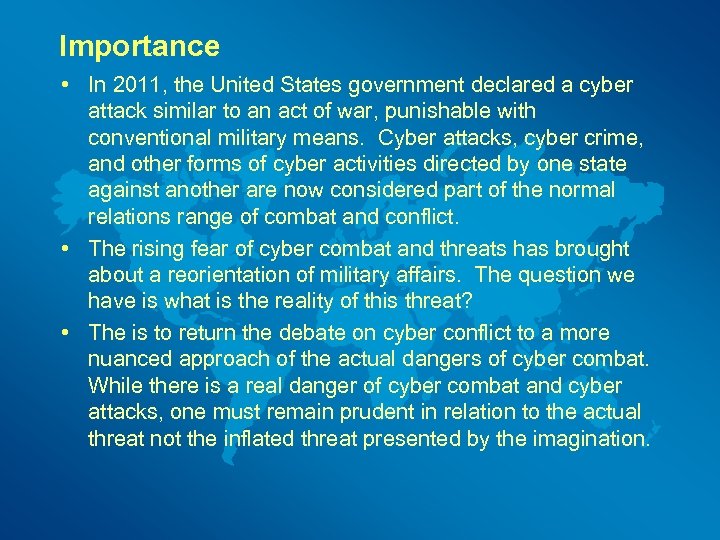 Importance

• In 2011, the United States government declared a cyber attack similar to an act of war, punishable with conventional military means. Cyber attacks, cyber crime, and other forms of cyber activities directed by one state against another are now considered part of the normal relations range of combat and conflict.

• The rising fear of cyber combat and threats has brought about a reorientation of military affairs. The question we have is what is the reality of this threat?

• The is to return the debate on cyber conflict to a more nuanced approach of the actual dangers of cyber combat. While there is a real danger of cyber combat and cyber attacks, one must remain prudent in relation to the actual threat not the inflated threat presented by the imagination.